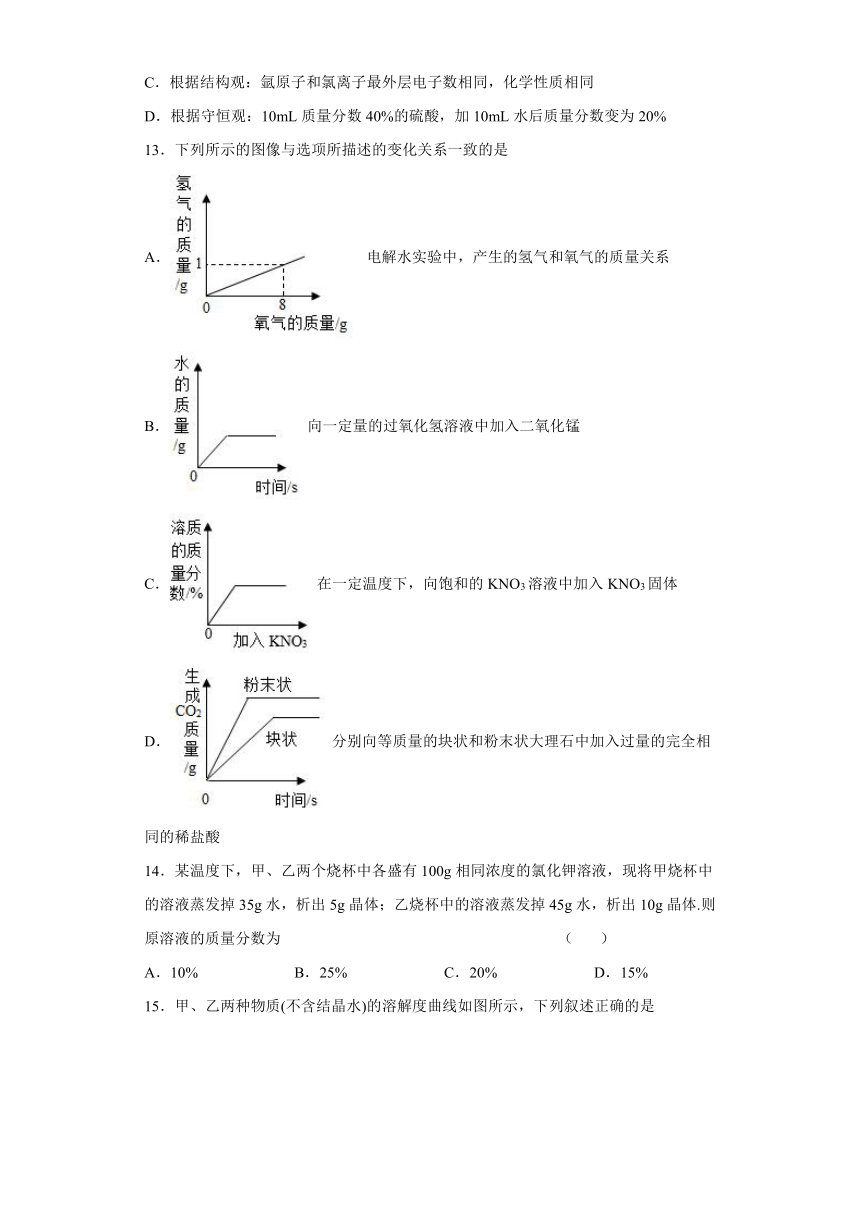 C．根据结构观：氩原子和氯离子最外层电子数相同，化学性质相同

D．根据守恒观：10mL 质量分数 40%的硫酸，加 10mL 水后质量分数变为 20%

13．下列所示的图像与选项所描述的变化关系一致的是

A．

氢气的质量/g
1
0
8
氧气的质量/g

电解水实验中，产生的氢气和氧气的质量关系

B．

水的质量/g
0
时间/s

向一定量的过氧化氢溶液中加入二氧化锰

C．

溶质的质量分数/%
0
加入 $KNO_3$

在一定温度下，向饱和的 $KNO_3$ 溶液中加入 $KNO_3$ 固体

D．

生成 $CO_2$ 质量/g
粉末状
块状
0
时间/s

分别向等质量的块状和粉末状大理石中加入过量的完全相同的稀盐酸

14．某温度下，甲、乙两个烧杯中各盛有 100g 相同浓度的氯化钾溶液，现将甲烧杯中的溶液蒸发掉 35g 水，析出 5g 晶体；乙烧杯中的溶液蒸发掉 45g 水，析出 10g 晶体.则原溶液的质量分数为　　　　（　　）

A．10%　　　B．25%　　　C．20%　　　D．15%

15．甲、乙两种物质(不含结晶水)的溶解度曲线如图所示，下列叙述正确的是